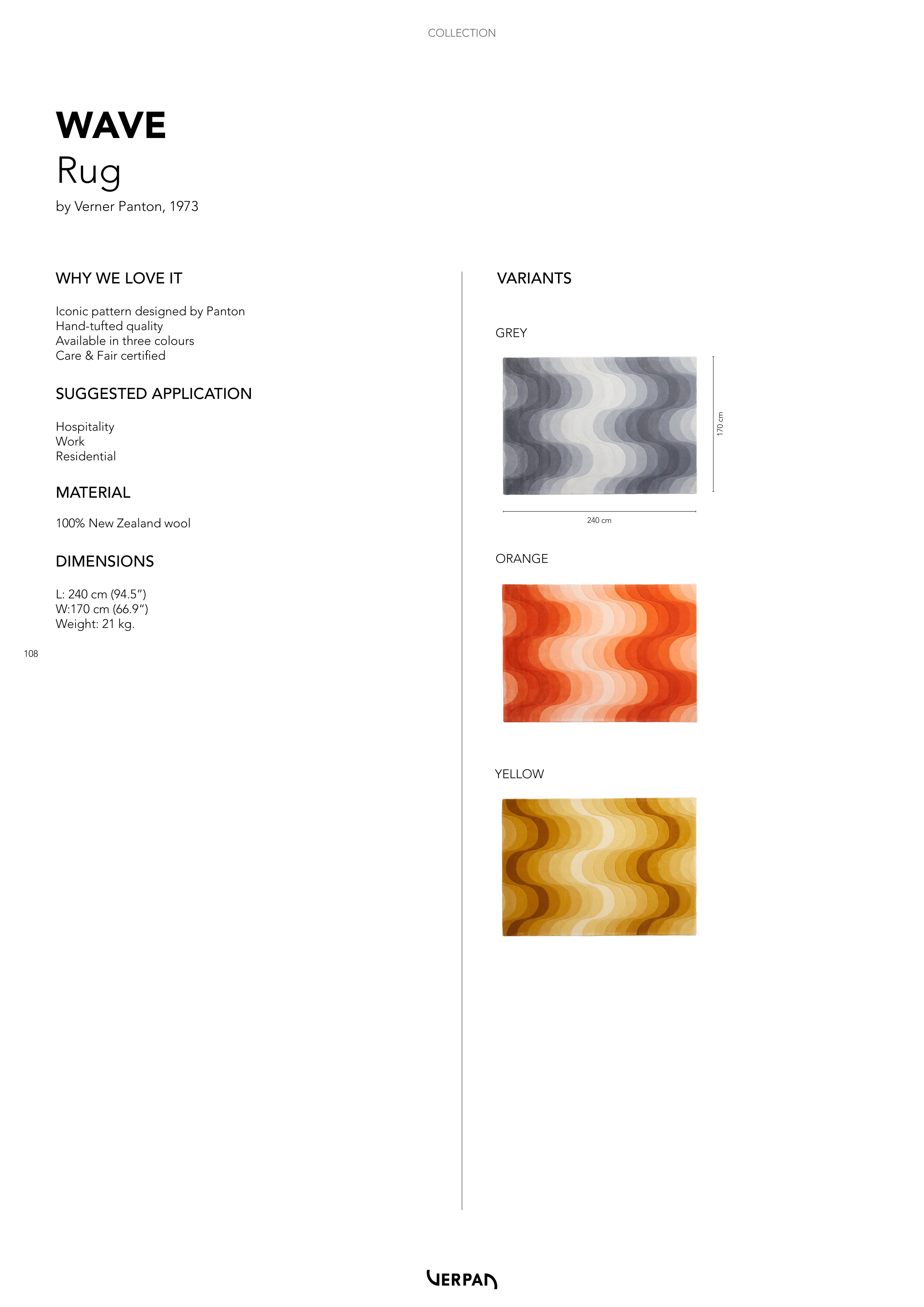 COLLECTION

WAVE
Rug
by Verner Panton, 1973

WHY WE LOVE IT

Iconic pattern designed by Panton
Hand-tufted quality
Available in three colours
Care & Fair certified

SUGGESTED APPLICATION

Hospitality
Work
Residential

MATERIAL

100% New Zealand wool

DIMENSIONS

L: 240 cm (94.5")
W:170 cm (66.9")
Weight: 21 kg.

108

VARIANTS

GREY

170 cm

240 cm

ORANGE

YELLOW

VERPAN